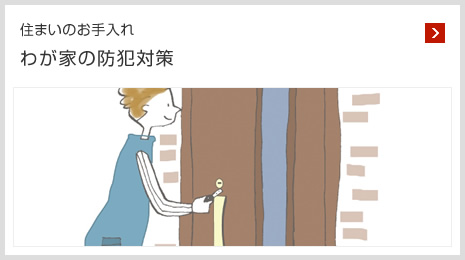 住まいのお手入れ

わが家の防犯対策